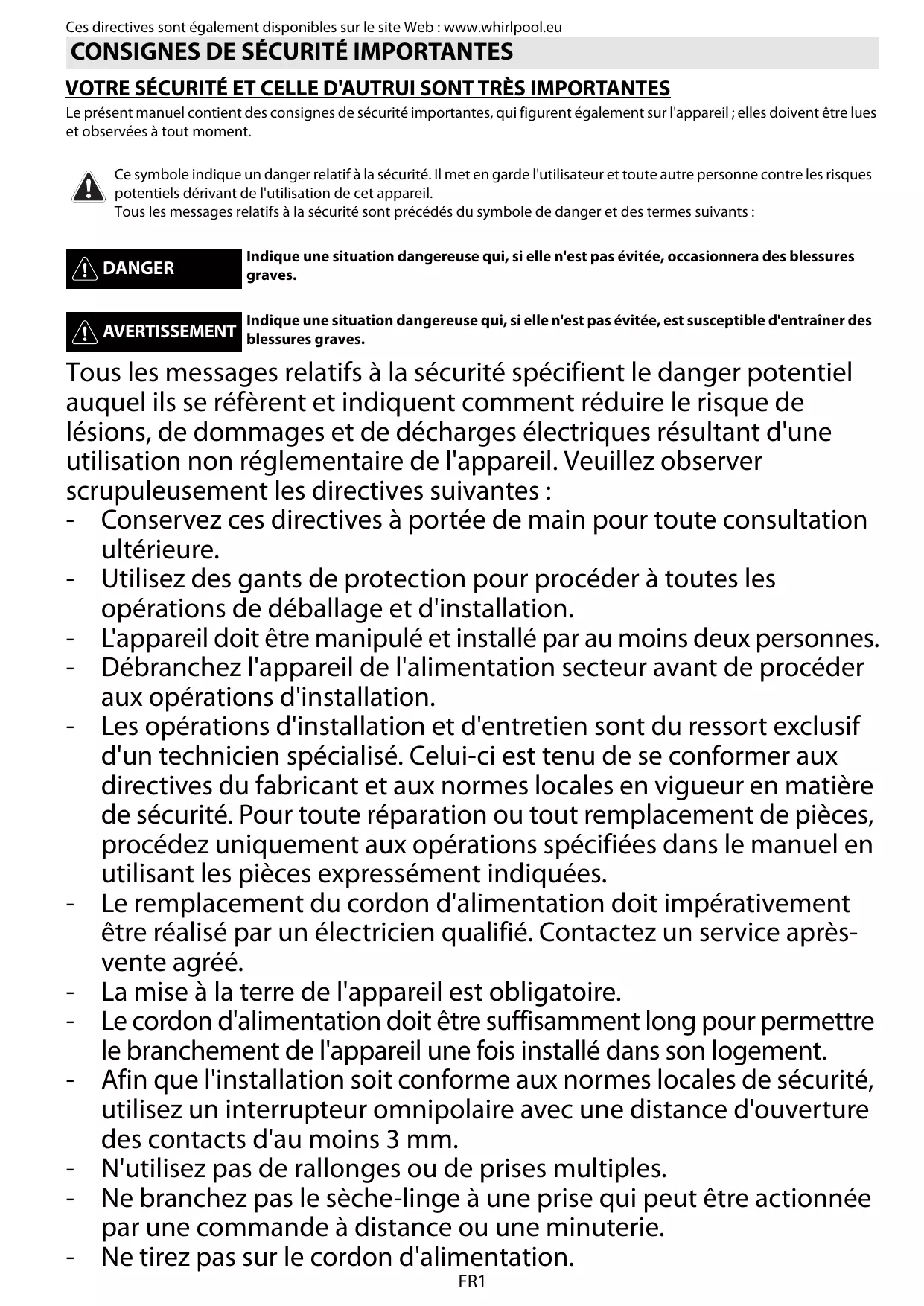 Ces directives sont également disponibles sur le site Web : www.whirlpool.eu

CONSIGNES DE SÉCURITÉ IMPORTANTES

VOTRE SÉCURITÉ ET CELLE D'AUTRUI SONT TRÈS IMPORTANTES

Le présent manuel contient des consignes de sécurité importantes, qui figurent également sur l'appareil ; elles doivent être lues et observées à tout moment.

Ce symbole indique un danger relatif à la sécurité. Il met en garde l'utilisateur et toute autre personne contre les risques potentiels dérivant de l'utilisation de cet appareil.
Tous les messages relatifs à la sécurité sont précédés du symbole de danger et des termes suivants :

DANGER

Indique une situation dangereuse qui, si elle n'est pas évitée, occasionnera des blessures graves.

AVERTISSEMENT

Indique une situation dangereuse qui, si elle n'est pas évitée, est susceptible d'entraîner des blessures graves.

Tous les messages relatifs à la sécurité spécifient le danger potentiel auquel ils se réfèrent et indiquent comment réduire le risque de lésions, de dommages et de décharges électriques résultant d'une utilisation non réglementaire de l'appareil. Veuillez observer scrupuleusement les directives suivantes :
- Conservez ces directives à portée de main pour toute consultation ultérieure.
- Utilisez des gants de protection pour procéder à toutes les opérations de déballage et d'installation.
- L'appareil doit être manipulé et installé par au moins deux personnes.
- Débranchez l'appareil de l'alimentation secteur avant de procéder aux opérations d'installation.
- Les opérations d'installation et d'entretien sont du ressort exclusif d'un technicien spécialisé. Celui-ci est tenu de se conformer aux directives du fabricant et aux normes locales en vigueur en matière de sécurité. Pour toute réparation ou tout remplacement de pièces, procédez uniquement aux opérations spécifiées dans le manuel en utilisant les pièces expressément indiquées.
- Le remplacement du cordon d'alimentation doit impérativement être réalisé par un électricien qualifié. Contactez un service après-vente agréé.
- La mise à la terre de l'appareil est obligatoire.
- Le cordon d'alimentation doit être suffisamment long pour permettre le branchement de l'appareil une fois installé dans son logement.
- Afin que l'installation soit conforme aux normes locales de sécurité, utilisez un interrupteur omnipolaire avec une distance d'ouverture des contacts d'au moins 3 mm.
- N'utilisez pas de rallonges ou de prises multiples.
- Ne branchez pas le sèche-linge à une prise qui peut être actionnée par une commande à distance ou une minuterie.
- Ne tirez pas sur le cordon d'alimentation.

FR1